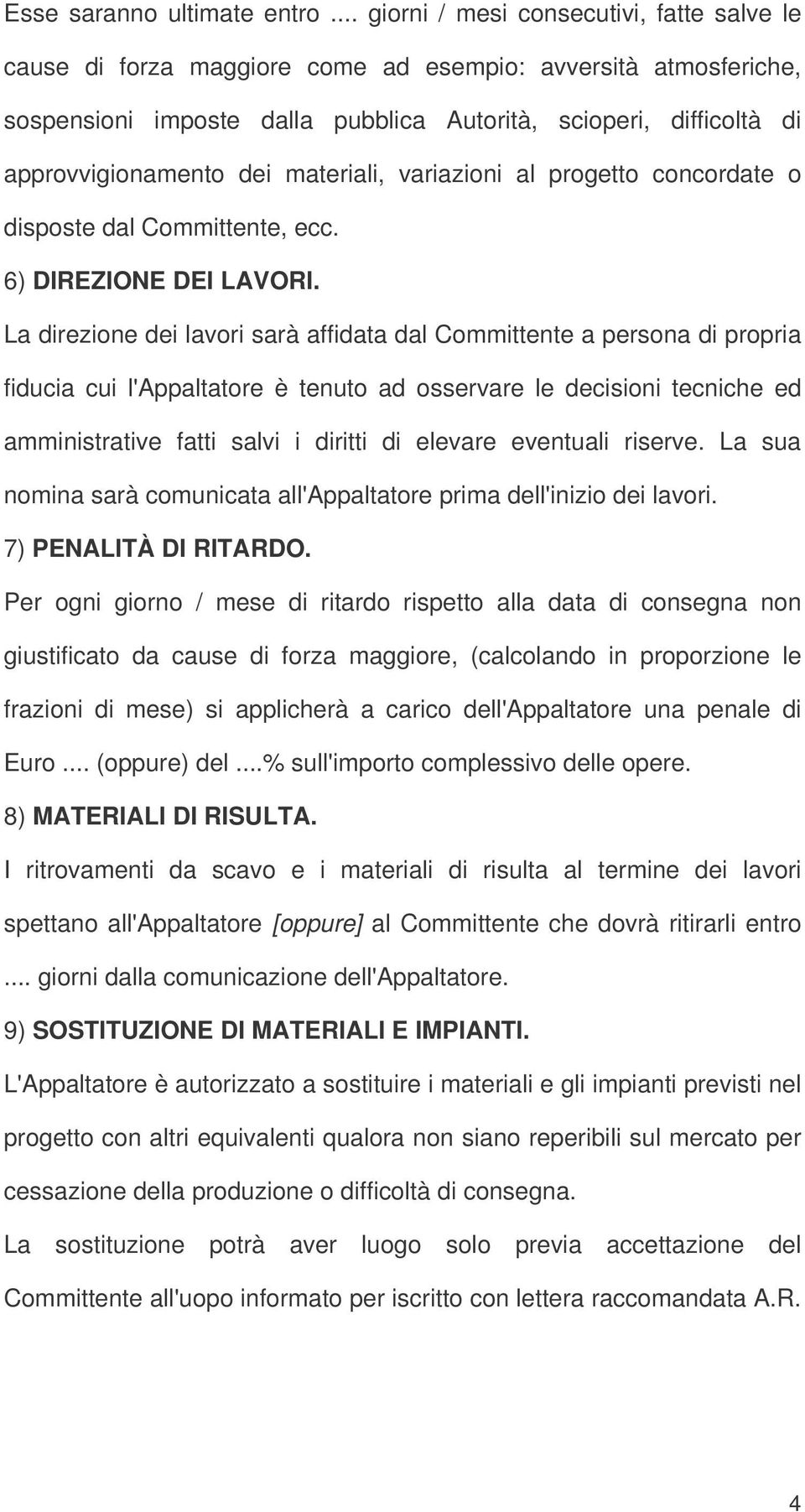 Esse saranno ultimate entro .... giorni / mesi consecutivi, fatte salve le cause di forza maggiore come ad esempio: avversità atmosferiche, sospensioni imposte dalla pubblica Autorità, scioperi, difficoltà di approvvigionamento dei materiali, variazioni al progetto concordate o disposte dal Committente, ecc.

6) DIREZIONE DEI LAVORI.

La direzione dei lavori sarà affidata dal Committente a persona di propria fiducia cui l'Appaltatore è tenuto ad osservare le decisioni tecniche ed amministrative fatti salvi i diritti di elevare eventuali riserve. La sua nomina sarà comunicata all'Appaltatore prima dell'inizio dei lavori.

7) PENALITÀ DI RITARDO.

Per ogni giorno / mese di ritardo rispetto alla data di consegna non giustificato da cause di forza maggiore, (calcolando in proporzione le frazioni di mese) si applicherà a carico dell'Appaltatore una penale di Euro .... (oppure) del ....% sull'importo complessivo delle opere.

8) MATERIALI DI RISULTA.

I ritrovamenti da scavo e i materiali di risulta al termine dei lavori spettano all'Appaltatore [oppure] al Committente che dovrà ritirarli entro .... giorni dalla comunicazione dell'Appaltatore.

9) SOSTITUZIONE DI MATERIALI E IMPIANTI.

L'Appaltatore è autorizzato a sostituire i materiali e gli impianti previsti nel progetto con altri equivalenti qualora non siano reperibili sul mercato per cessazione della produzione o difficoltà di consegna.

La sostituzione potrà aver luogo solo previa accettazione del Committente all'uopo informato per iscritto con lettera raccomandata A.R.

4